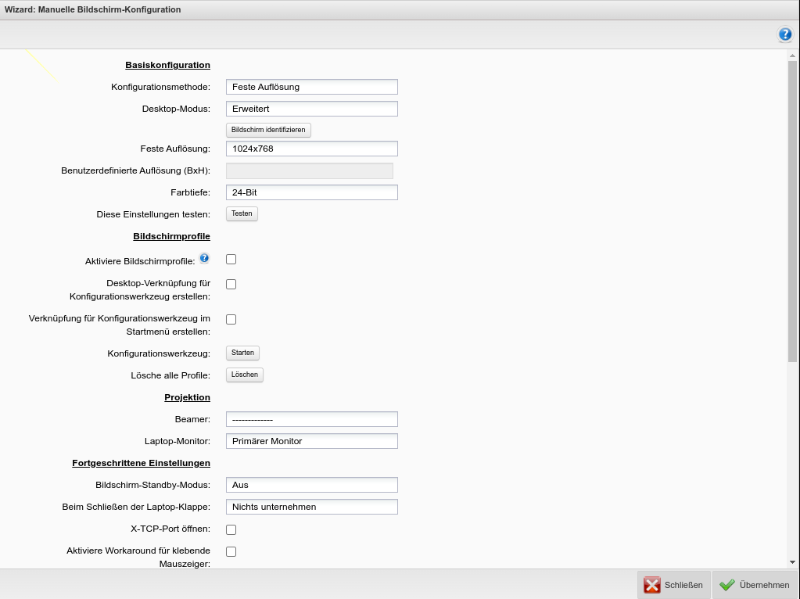 Wizard: Manuelle Bildschirm-Konfiguration

Basiskonfiguration

Konfigurationsmethode: Feste Auflösung

Desktop-Modus: Erweitert

Bildschirm identifizieren

Feste Auflösung: 1024x768

Benutzerdefinierte Auflösung (BxH):

Farbtiefe: 24-Bit

Diese Einstellungen testen: Testen

Bildschirmprofile

Aktiviere Bildschirmprofile:

Desktop-Verknüpfung für Konfigurationswerkzeug erstellen:

Verknüpfung für Konfigurationswerkzeug im Startmenü erstellen:

Konfigurationswerkzeug: Starten

Lösche alle Profile: Löschen

Projektion

Beamer: -------------

Laptop-Monitor: Primärer Monitor

Fortgeschrittene Einstellungen

Bildschirm-Standby-Modus: Aus

Beim Schließen der Laptop-Klappe: Nichts unternehmen

X-TCP-Port öffnen:

Aktiviere Workaround für klebende Mauszeiger:

Schließen Übernehmen